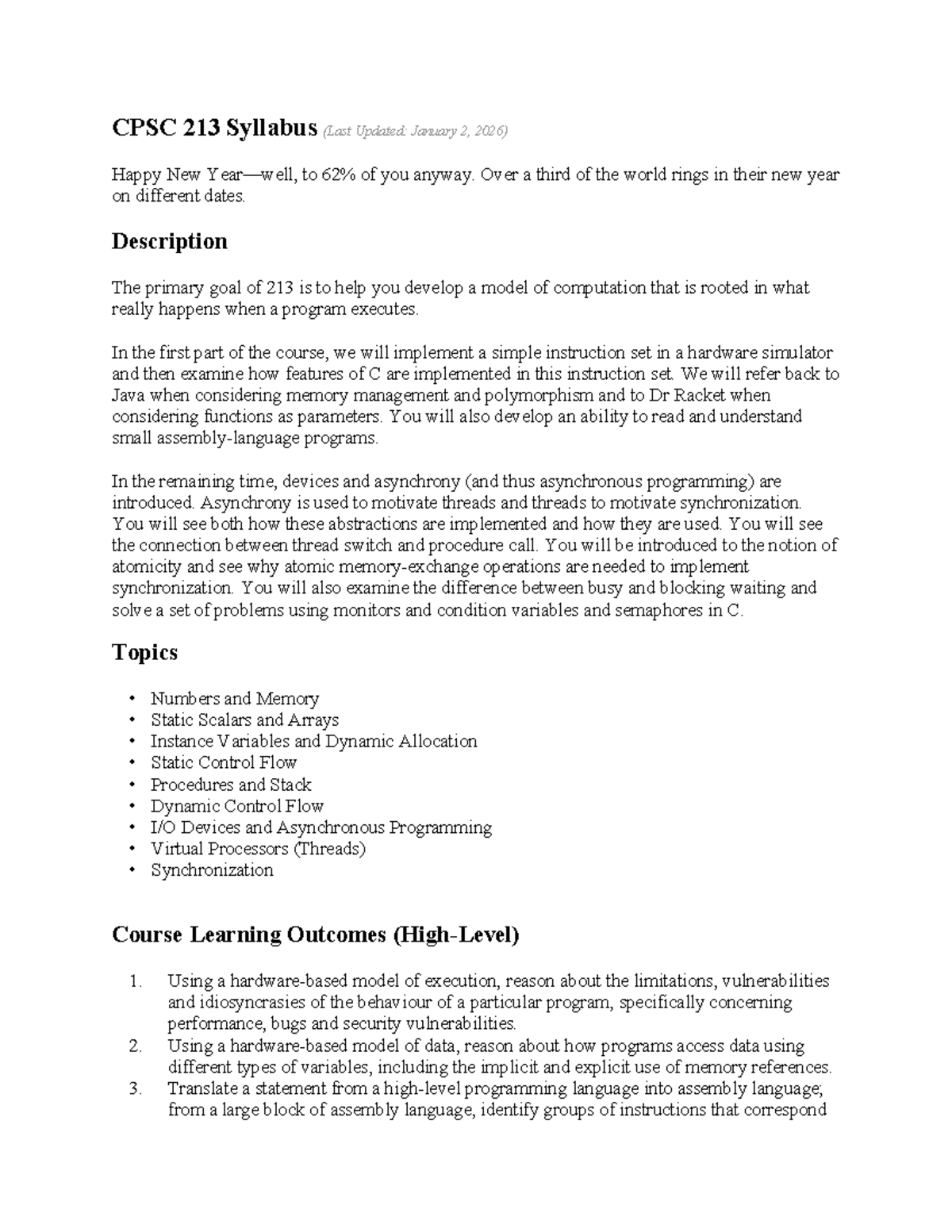 CPSC 213 Syllabus (Last Updated: January 2, 2026)

Happy New Year—well, to 62% of you anyway. Over a third of the world rings in their new year on different dates.

Description

The primary goal of 213 is to help you develop a model of computation that is rooted in what really happens when a program executes.

In the first part of the course, we will implement a simple instruction set in a hardware simulator and then examine how features of C are implemented in this instruction set. We will refer back to Java when considering memory management and polymorphism and to Dr Racket when considering functions as parameters. You will also develop an ability to read and understand small assembly-language programs.

In the remaining time, devices and asynchrony (and thus asynchronous programming) are introduced. Asynchrony is used to motivate threads and threads to motivate synchronization. You will see both how these abstractions are implemented and how they are used. You will see the connection between thread switch and procedure call. You will be introduced to the notion of atomicity and see why atomic memory-exchange operations are needed to implement synchronization. You will also examine the difference between busy and blocking waiting and solve a set of problems using monitors and condition variables and semaphores in C.

Topics

• Numbers and Memory
• Static Scalars and Arrays
• Instance Variables and Dynamic Allocation
• Static Control Flow
• Procedures and Stack
• Dynamic Control Flow
• I/O Devices and Asynchronous Programming
• Virtual Processors (Threads)
• Synchronization

Course Learning Outcomes (High-Level)

1. Using a hardware-based model of execution, reason about the limitations, vulnerabilities and idiosyncrasies of the behaviour of a particular program, specifically concerning performance, bugs and security vulnerabilities.
2. Using a hardware-based model of data, reason about how programs access data using different types of variables, including the implicit and explicit use of memory references.
3. Translate a statement from a high-level programming language into assembly language; from a large block of assembly language, identify groups of instructions that correspond